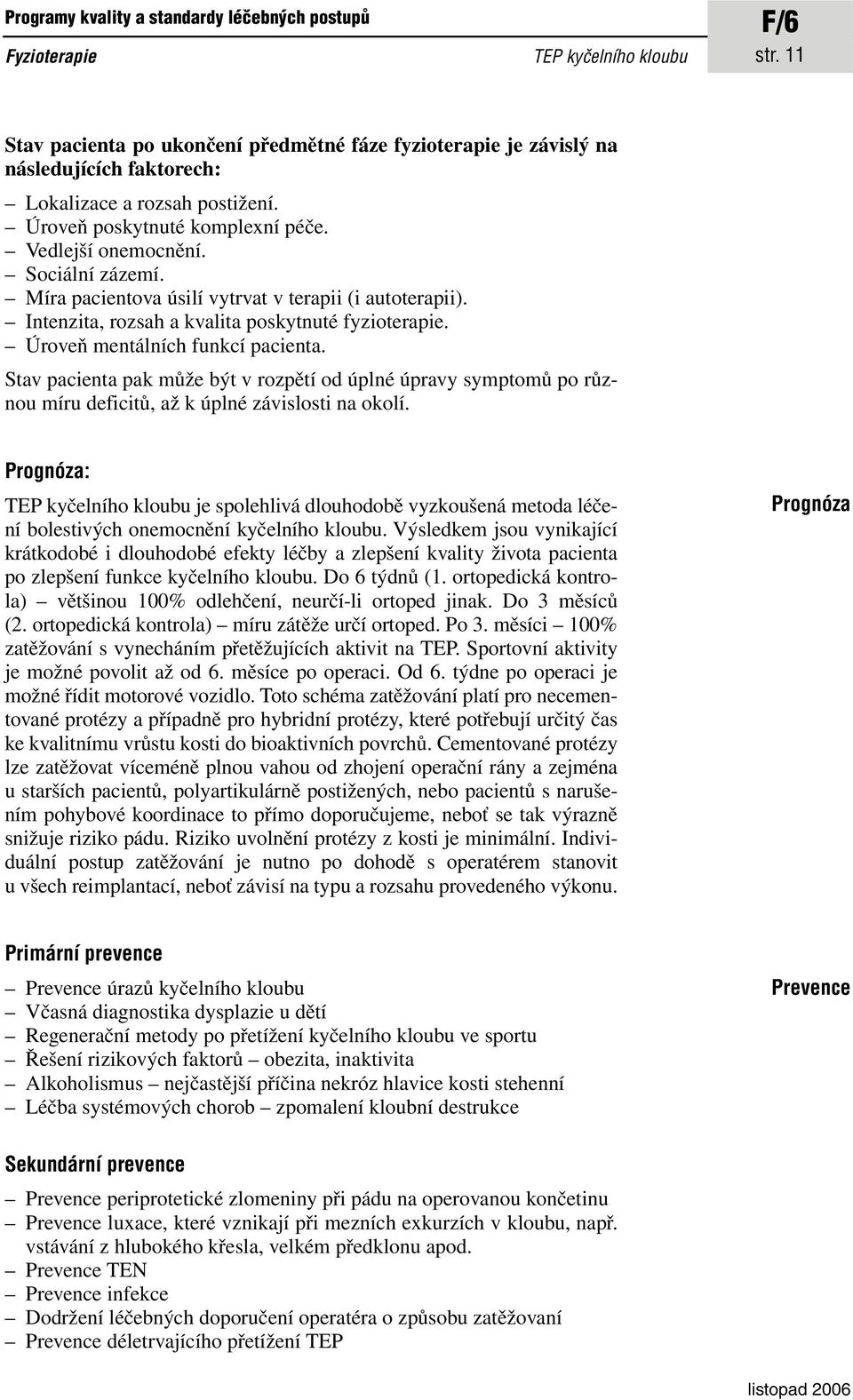 Programy kvality a standardy léčebných postupů

F/6

Fyzioterapie

TEP kyčelního kloubu

str. 11

Stav pacienta po ukončení předmětné fáze fyzioterapie je závislý na následujících faktorech:

– Lokalizace a rozsah postižení.
– Úroveň poskytnuté komplexní péče.
– Vedlejší onemocnění.
– Sociální zázemí.
– Míra pacientova úsilí vytrvat v terapii (i autoterapii).
– Intenzita, rozsah a kvalita poskytnuté fyzioterapie.
– Úroveň mentálních funkcí pacienta.

Stav pacienta pak může být v rozpětí od úplné úpravy symptomů po různou míru deficitů, až k úplné závislosti na okolí.

Prognóza:

Prognóza

TEP kyčelního kloubu je spolehlivá dlouhodobě vyzkoušená metoda léčení bolestivých onemocnění kyčelního kloubu. Výsledkem jsou vynikající krátkodobé i dlouhodobé efekty léčby a zlepšení kvality života pacienta po zlepšení funkce kyčelního kloubu. Do 6 týdnů (1. ortopedická kontrola) – většinou 100% odlehčení, neurčí-li ortoped jinak. Do 3 měsíců (2. ortopedická kontrola) – míru zátěže určí ortoped. Po 3. měsíci – 100% zatěžování s vynecháním přetěžujících aktivit na TEP. Sportovní aktivity je možné povolit až od 6. měsíce po operaci. Od 6. týdne po operaci je možné řídit motorové vozidlo. Toto schéma zatěžování platí pro necementované protézy a případně pro hybridní protézy, které potřebují určitý čas ke kvalitnímu vrůstu kosti do bioaktivních povrchů. Cementované protézy lze zatěžovat víceméně plnou vahou od zhojení operační rány a zejména u starších pacientů, polyartikulárně postižených, nebo pacientů s narušením pohybové koordinace to přímo doporučujeme, neboť se tak výrazně snižuje riziko pádu. Riziko uvolnění protézy z kosti je minimální. Individuální postup zatěžování je nutno po dohodě s operatérem stanovit u všech reimplantací, neboť závisí na typu a rozsahu provedeného výkonu.

Primární prevence

Prevence

– Prevence úrazů kyčelního kloubu
– Včasná diagnostika dysplazie u dětí
– Regenerační metody po přetížení kyčelního kloubu ve sportu
– Řešení rizikových faktorů – obezita, inaktivita
– Alkoholismus – nejčastější příčina nekróz hlavice kosti stehenní
– Léčba systémových chorob – zpomalení kloubní destrukce

Sekundární prevence

– Prevence periprotetické zlomeniny při pádu na operovanou končetinu
– Prevence luxace, které vznikají při mezních exkurzích v kloubu, např. vstávání z hlubokého křesla, velkém předklonu apod.
– Prevence TEN
– Prevence infekce
– Dodržení léčebných doporučení operatéra o způsobu zatěžovaní
– Prevence déletrvajícího přetížení TEP

listopad 2006